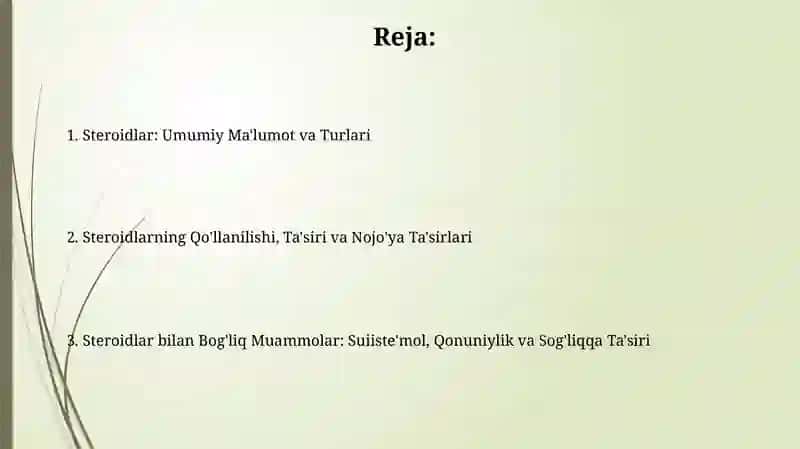 Reja:

1. Steroidlar: Umumiy Ma'lumot va Turlari

2. Steroidlarning Qo'llanilishi, Ta'siri va Nojo'ya Ta'sirlari

3. Steroidlar bilan Bog'liq Muammolar: Suiiste'mol, Qonuniylik va Sog'liqqa Ta'siri